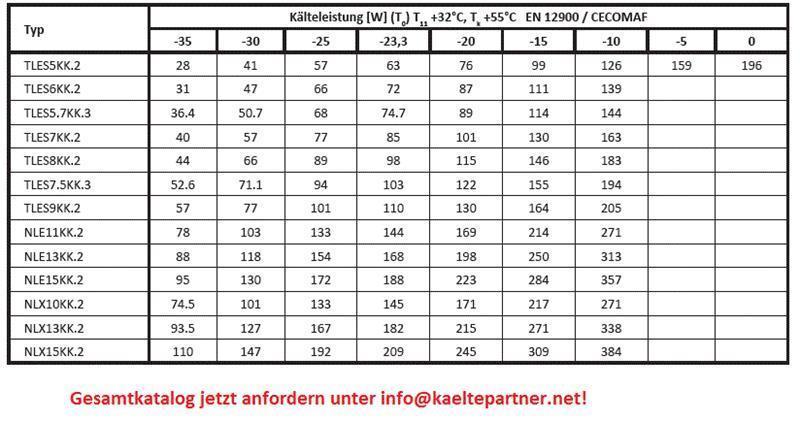 | Typ | Kälteleistung [W] ($T_0$) $T_{11}$ +32°C, $T_k$ +55°C EN 12900 / CECOMAF | | | | | | | | |
|---|---|---|---|---|---|---|---|---|---|
| | -35 | -30 | -25 | -23,3 | -20 | -15 | -10 | -5 | 0 |
| TLES5KK.2 | 28 | 41 | 57 | 63 | 76 | 99 | 126 | 159 | 196 |
| TLES6KK.2 | 31 | 47 | 66 | 72 | 87 | 111 | 139 | | |
| TLES5.7KK.3 | 36.4 | 50.7 | 68 | 74.7 | 89 | 114 | 144 | | |
| TLES7KK.2 | 40 | 57 | 77 | 85 | 101 | 130 | 163 | | |
| TLES8KK.2 | 44 | 66 | 89 | 98 | 115 | 146 | 183 | | |
| TLES7.5KK.3 | 52.6 | 71.1 | 94 | 103 | 122 | 155 | 194 | | |
| TLES9KK.2 | 57 | 77 | 101 | 110 | 130 | 164 | 205 | | |
| NLE11KK.2 | 78 | 103 | 133 | 144 | 169 | 214 | 271 | | |
| NLE13KK.2 | 88 | 118 | 154 | 168 | 198 | 250 | 313 | | |
| NLE15KK.2 | 95 | 130 | 172 | 188 | 223 | 284 | 357 | | |
| NLX10KK.2 | 74.5 | 101 | 133 | 145 | 171 | 217 | 271 | | |
| NLX13KK.2 | 93.5 | 127 | 167 | 182 | 215 | 271 | 338 | | |
| NLX15KK.2 | 110 | 147 | 192 | 209 | 245 | 309 | 384 | | |

Gesamtkatalog jetzt anfordern unter info@kaeltepartner.net!